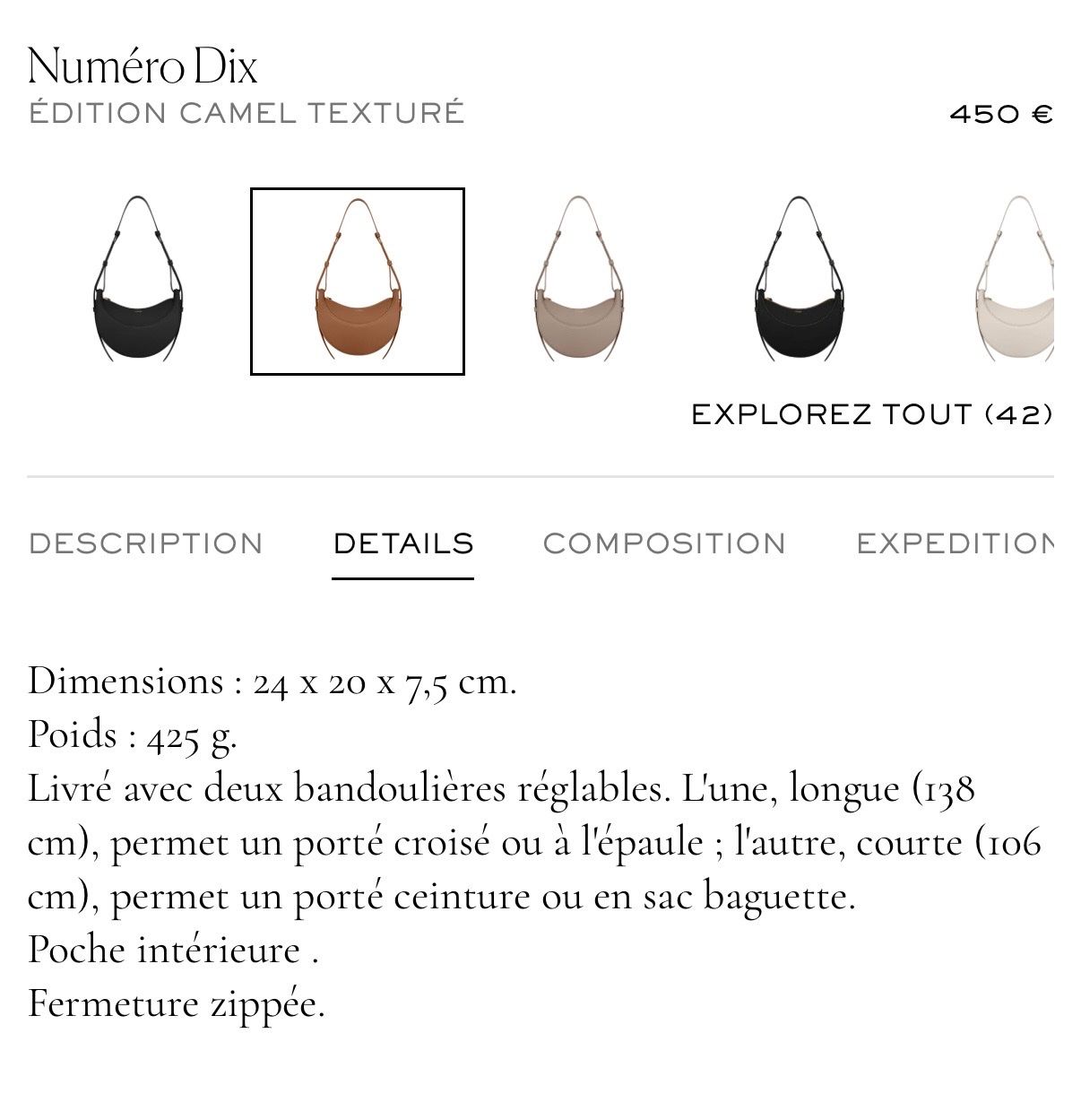 Numéro Dix
ÉDITION CAMEL TEXTURÉ
450 €

EXPLOREZ TOUT (42)

DESCRIPTION DETAILS COMPOSITION EXPEDITION

Dimensions : 24 x 20 x 7,5 cm.
Poids : 425 g.
Livré avec deux bandoulières réglables. L'une, longue (138 cm), permet un porté croisé ou à l'épaule ; l'autre, courte (106 cm), permet un porté ceinture ou en sac baguette.
Poche intérieure .
Fermeture zippée.